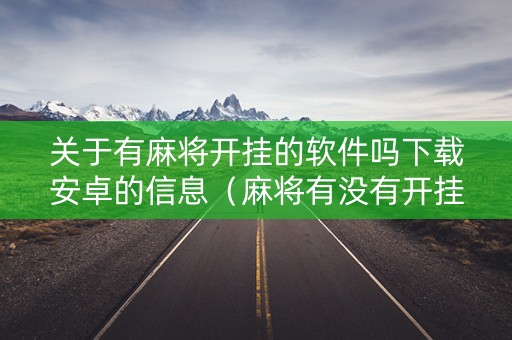 关于有麻将开挂的软件吗下载安卓的信息（麻将有没有开挂